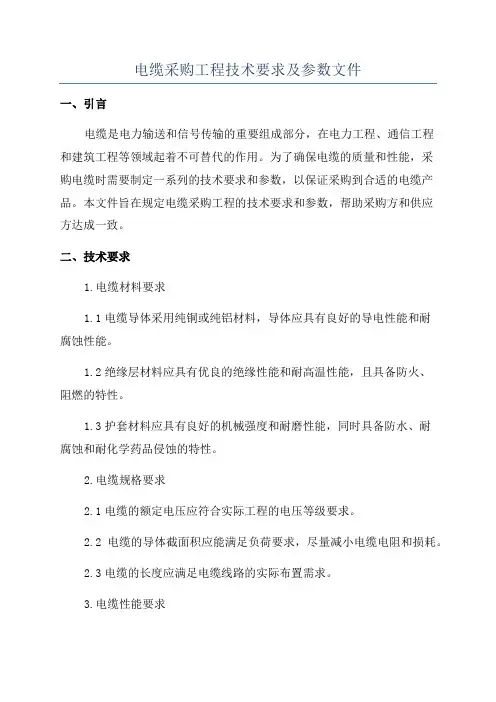 电缆采购工程技术要求及参数文件

一、引言

电缆是电力输送和信号传输的重要组成部分，在电力工程、通信工程和建筑工程等领域起着不可替代的作用。为了确保电缆的质量和性能，采购电缆时需要制定一系列的技术要求和参数，以保证采购到合适的电缆产品。本文件旨在规定电缆采购工程的技术要求和参数，帮助采购方和供应方达成一致。

二、技术要求

1.电缆材料要求

1.1 电缆导体采用纯铜或纯铝材料，导体应具有良好的导电性能和耐腐蚀性能。

1.2 绝缘层材料应具有优良的绝缘性能和耐高温性能，且具备防火、阻燃的特性。

1.3 护套材料应具有良好的机械强度和耐磨性能，同时具备防水、耐腐蚀和耐化学药品侵蚀的特性。

2.电缆规格要求

2.1 电缆的额定电压应符合实际工程的电压等级要求。

2.2 电缆的导体截面积应能满足负荷要求，尽量减小电缆电阻和损耗。

2.3 电缆的长度应满足电缆线路的实际布置需求。

3.电缆性能要求